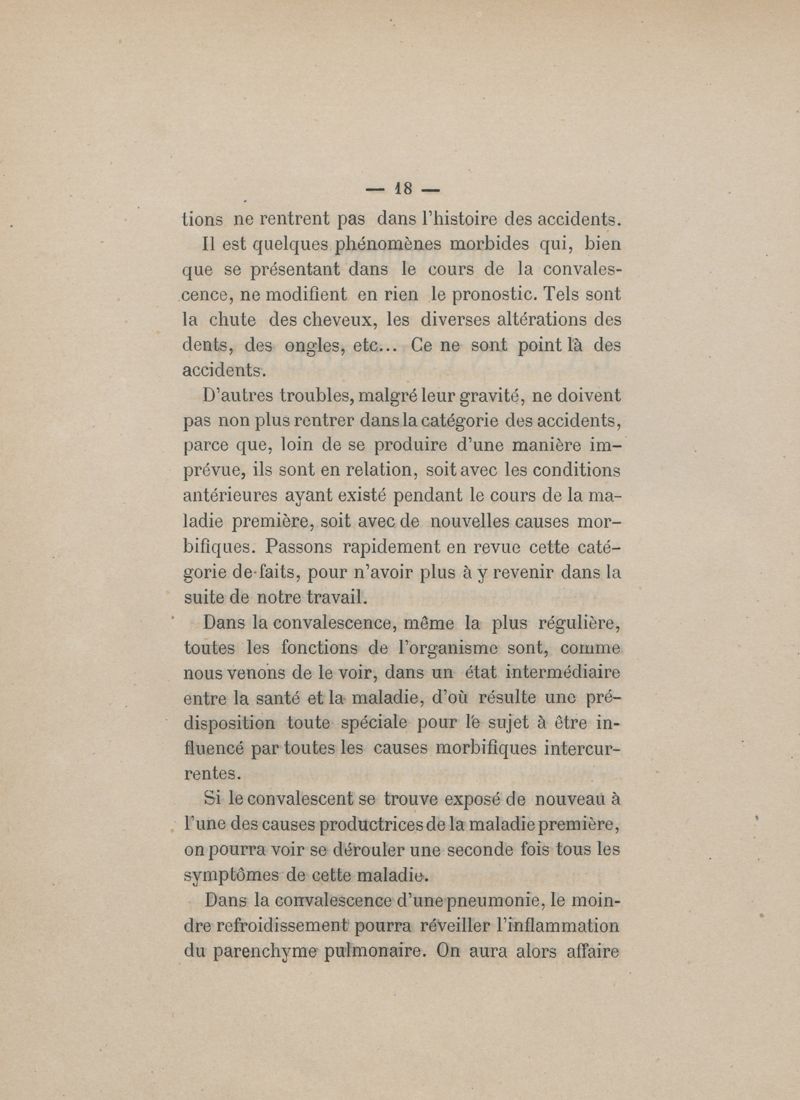 — 18 —

tions ne rentrent pas dans l'histoire des accidents.

Il est quelques phénomènes morbides qui, bien que se présentant dans le cours de la convalescence, ne modifient en rien le pronostic. Tels sont la chute des cheveux, les diverses altérations des dents, des ongles, etc... Ce ne sont point là des accidents.

D'autres troubles, malgré leur gravité, ne doivent pas non plus rentrer dans la catégorie des accidents, parce que, loin de se produire d'une manière imprévue, ils sont en relation, soit avec les conditions antérieures ayant existé pendant le cours de la maladie première, soit avec de nouvelles causes morbifiques. Passons rapidement en revue cette catégorie de faits, pour n'avoir plus à y revenir dans la suite de notre travail.

Dans la convalescence, même la plus régulière, toutes les fonctions de l'organisme sont, comme nous venons de le voir, dans un état intermédiaire entre la santé et la maladie, d'où résulte une prédisposition toute spéciale pour le sujet à être influencé par toutes les causes morbifiques intercurrentes.

Si le convalescent se trouve exposé de nouveau à l'une des causes productrices de la maladie première, on pourra voir se dérouler une seconde fois tous les symptômes de cette maladie.

Dans la convalescence d'une pneumonie, le moindre refroidissement pourra réveiller l'inflammation du parenchyme pulmonaire. On aura alors affaire